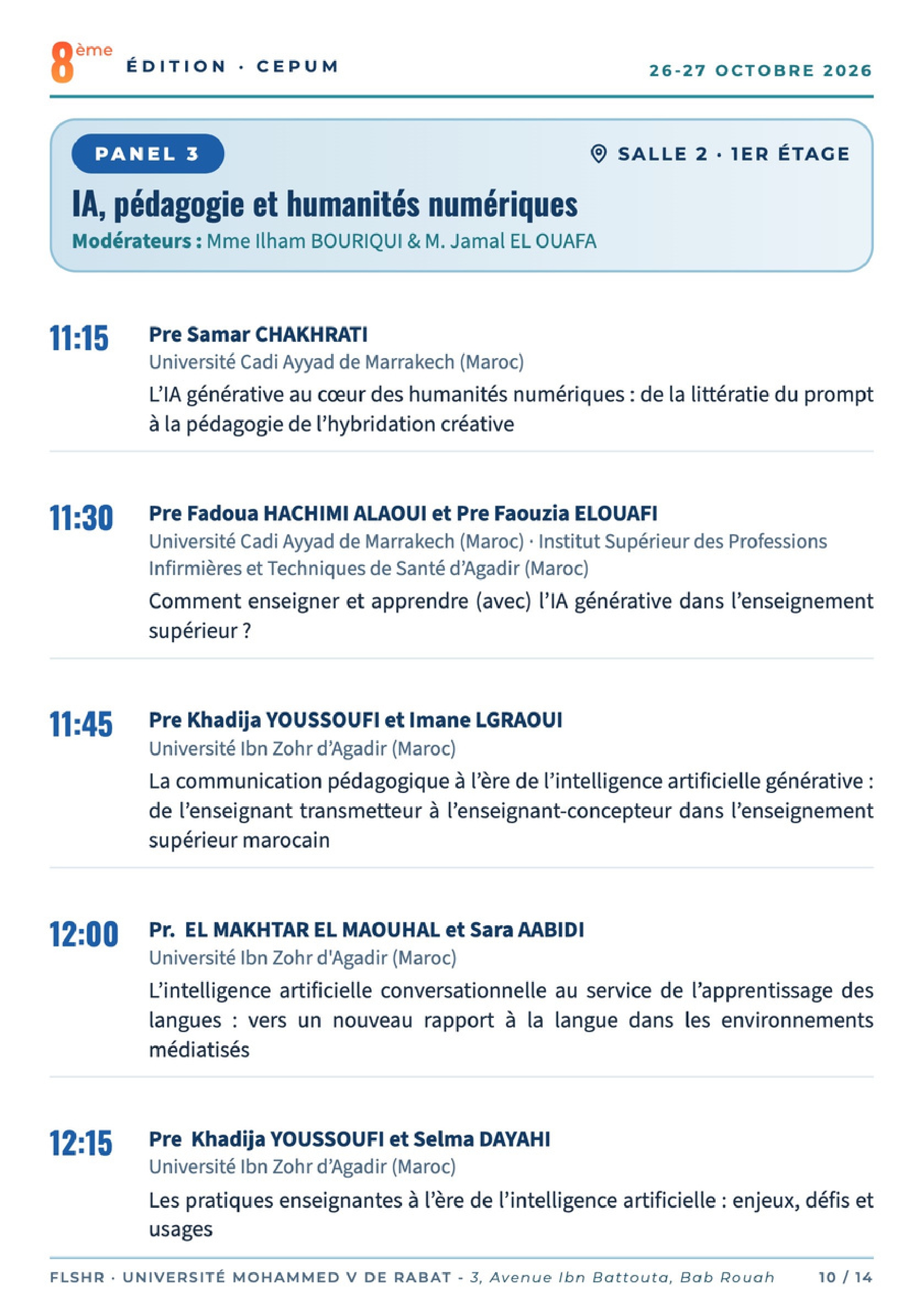 8ème ÉDITION · CEPUM 26-27 OCTOBRE 2026

PANEL 3

SALLE 2 · 1ER ÉTAGE

IA, pédagogie et humanités numériques

Modérateurs : Mme Ilham BOURIQUI & M. Jamal EL OUAFA

11:15

Pre Samar CHAKHRATI

Université Cadi Ayyad de Marrakech (Maroc)

L'IA générative au cœur des humanités numériques : de la littératie du prompt à la pédagogie de l'hybridation créative

11:30

Pre Fadoua HACHIMI ALAOUI et Pre Faouzia ELOUAFI

Université Cadi Ayyad de Marrakech (Maroc) · Institut Supérieur des Professions Infirmières et Techniques de Santé d'Agadir (Maroc)

Comment enseigner et apprendre (avec) l'IA générative dans l'enseignement supérieur ?

11:45

Pre Khadija YOUSSOUFI et Imane LGRAOUI

Université Ibn Zohr d'Agadir (Maroc)

La communication pédagogique à l'ère de l'intelligence artificielle générative : de l'enseignant transmetteur à l'enseignant-concepteur dans l'enseignement supérieur marocain

12:00

Pr. EL MAKHTAR EL MAOUHAL et Sara AABIDI

Université Ibn Zohr d'Agadir (Maroc)

L'intelligence artificielle conversationnelle au service de l'apprentissage des langues : vers un nouveau rapport à la langue dans les environnements médiatisés

12:15

Pre Khadija YOUSSOUFI et Selma DAYAHI

Université Ibn Zohr d'Agadir (Maroc)

Les pratiques enseignantes à l'ère de l'intelligence artificielle : enjeux, défis et usages

FLSHR · UNIVERSITÉ MOHAMMED V DE RABAT - 3, Avenue Ibn Battouta, Bab Rouah 10 / 14